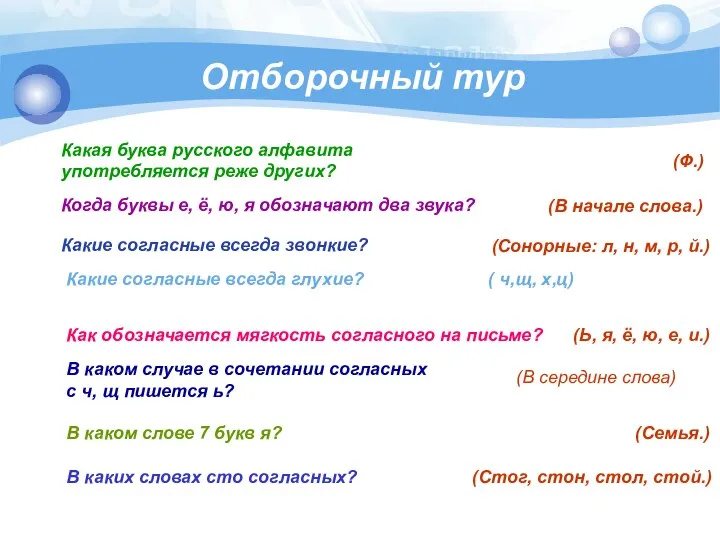 Отборочный тур

Какая буква русского алфавита употребляется реже других?

(Ф.)

Когда буквы е, ё, ю, я обозначают два звука?

(В начале слова.)

Какие согласные всегда звонкие?

(Сонорные: л, н, м, р, й.)

Какие согласные всегда глухие?

( ч,щ, х,ц)

Как обозначается мягкость согласного на письме?

(Ь, я, ё, ю, е, и.)

В каком случае в сочетании согласных с ч, щ пишется ь?

(В середине слова)

В каком слове 7 букв я?

(Семья.)

В каких словах сто согласных?

(Стог, стон, стол, стой.)